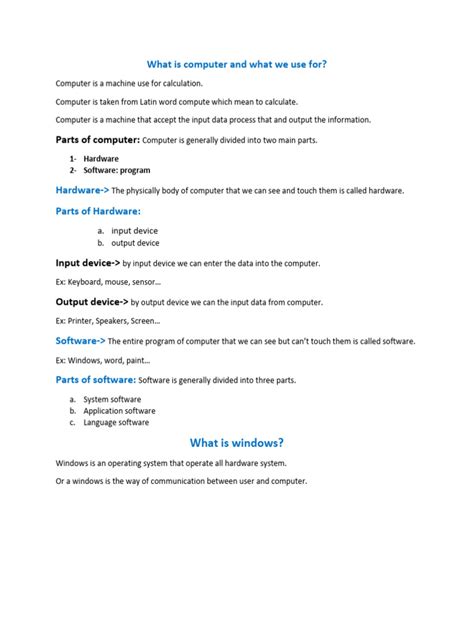 What is computer and what we use for?

Computer is a machine use for calculation.

Computer is taken from Latin word compute which mean to calculate.

Computer is a machine that accept the input data process that and output the information.

Parts of computer: Computer is generally divided into two main parts.

1- Hardware
2- Software: program

Hardware-> The physically body of computer that we can see and touch them is called hardware.

Parts of Hardware:

a. input device
b. output device

Input device-> by input device we can enter the data into the computer.

Ex: Keyboard, mouse, sensor…

Output device-> by output device we can the input data from computer.

Ex: Printer, Speakers, Screen…

Software-> The entire program of computer that we can see but can't touch them is called software.

Ex: Windows, word, paint…

Parts of software: Software is generally divided into three parts.

a. System software
b. Application software
c. Language software

What is windows?

Windows is an operating system that operate all hardware system.

Or a windows is the way of communication between user and computer.